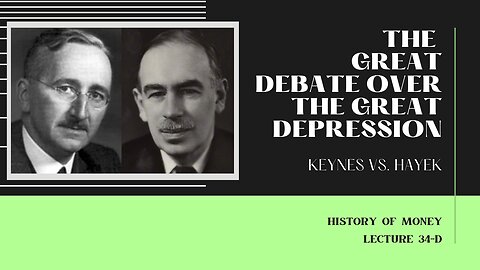 THE GREAT DEBATE OVER THE GREAT DEPRESSION

KEYNES VS. HAYEK

HISTORY OF MONEY
LECTURE 34-D